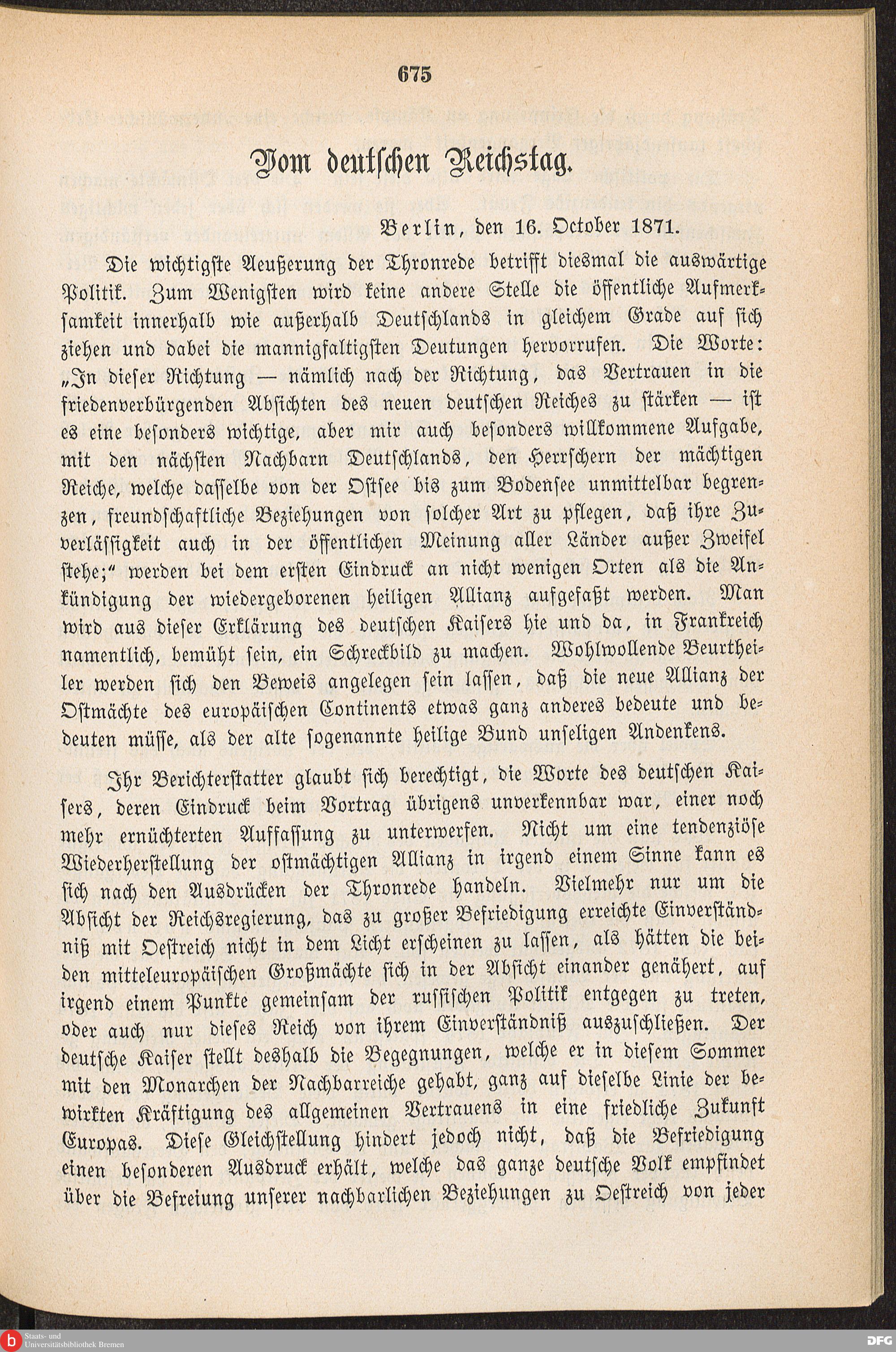 675

Vom deutschen Reichstag.

Berlin, den 16. October 1871.

Die wichtigste Aeußerung der Thronrede betrifft diesmal die auswärtige Politik. Zum Wenigsten wird keine andere Stelle die öffentliche Aufmerksamkeit innerhalb wie außerhalb Deutschlands in gleichem Grade auf sich ziehen und dabei die mannigfaltigsten Deutungen hervorrufen. Die Worte: „In dieser Richtung — nämlich nach der Richtung, das Vertrauen in die friedenverbürgenden Absichten des neuen deutschen Reiches zu stärken — ist es eine besonders wichtige, aber mir auch besonders willkommene Aufgabe, mit den nächsten Nachbarn Deutschlands, den Herrschern der mächtigen Reiche, welche dasselbe von der Ostsee bis zum Bodensee unmittelbar begrenzen, freundschaftliche Beziehungen von solcher Art zu pflegen, daß ihre Zuverlässigkeit auch in der öffentlichen Meinung aller Länder außer Zweifel stehe;“ werden bei dem ersten Eindruck an nicht wenigen Orten als die Ankündigung der wiedergeborenen heiligen Allianz aufgefaßt werden. Man wird aus dieser Erklärung des deutschen Kaisers hie und da, in Frankreich namentlich, bemüht sein, ein Schreckbild zu machen. Wohlwollende Beurtheiler werden sich den Beweis angelegen sein lassen, daß die neue Allianz der Ostmächte des europäischen Continents etwas ganz anderes bedeute und bedeuten müsse, als der alte sogenannte heilige Bund unseligen Andenkens.

Ihr Berichterstatter glaubt sich berechtigt, die Worte des deutschen Kaisers, deren Eindruck beim Vortrag übrigens unverkennbar war, einer noch mehr ernüchterten Auffassung zu unterwerfen. Nicht um eine tendenziöse Wiederherstellung der ostmächtigen Allianz in irgend einem Sinne kann es sich nach den Ausdrücken der Thronrede handeln. Vielmehr nur um die Absicht der Reichsregierung, das zu großer Befriedigung erreichte Einverständniß mit Oestreich nicht in dem Licht erscheinen zu lassen, als hätten die beiden mitteleuropäischen Großmächte sich in der Absicht einander genähert, auf irgend einem Punkte gemeinsam der russischen Politik entgegen zu treten, oder auch nur dieses Reich von ihrem Einverständniß auszuschließen. Der deutsche Kaiser stellt deshalb die Begegnungen, welche er in diesem Sommer mit den Monarchen der Nachbarreiche gehabt, ganz auf dieselbe Linie der bewirkten Kräftigung des allgemeinen Vertrauens in eine friedliche Zukunft Europas. Diese Gleichstellung hindert jedoch nicht, daß die Befriedigung einen besonderen Ausdruck erhält, welche das ganze deutsche Volk empfindet über die Befreiung unserer nachbarlichen Beziehungen zu Oestreich von jeder

Staats- und Universitätsbibliothek Bremen

DFG